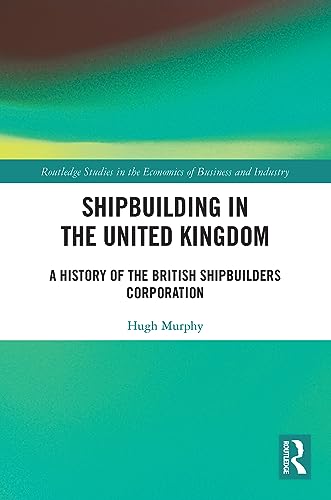 Routledge Studies in the Economics of Business and Industry

SHIPBUILDING IN THE UNITED KINGDOM

A HISTORY OF THE BRITISH SHIPBUILDERS CORPORATION

Hugh Murphy

ROUTLEDGE